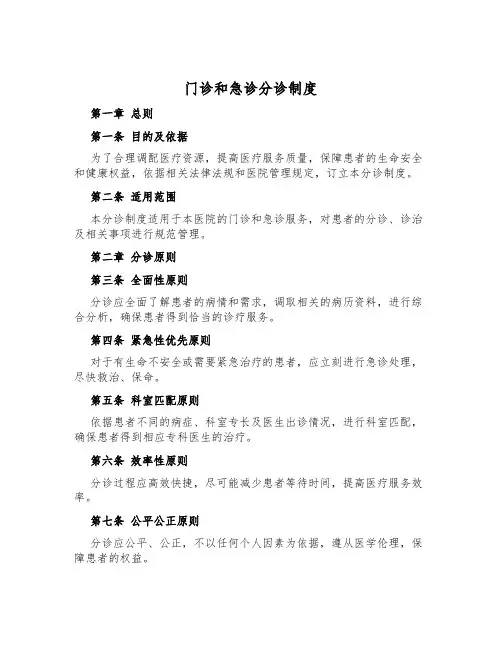 门诊和急诊分诊制度

第一章 总则

第一条 目的及依据

为了合理调配医疗资源，提高医疗服务质量，保障患者的生命安全和健康权益，依据相关法律法规和医院管理规定，订立本分诊制度。

第二条 适用范围

本分诊制度适用于本医院的门诊和急诊服务，对患者的分诊、诊治及相关事项进行规范管理。

第二章 分诊原则

第三条 全面性原则

分诊应全面了解患者的病情和需求，调取相关的病历资料，进行综合分析，确保患者得到恰当的诊疗服务。

第四条 紧急性优先原则

对于有生命不安全或需要紧急治疗的患者，应立刻进行急诊处理，尽快救治、保命。

第五条 科室匹配原则

依据患者不同的病症、科室专长及医生出诊情况，进行科室匹配，确保患者得到相应专科医生的治疗。

第六条 效率性原则

分诊过程应高效快捷，尽可能减少患者等待时间，提高医疗服务效率。

第七条 公平公正原则

分诊应公平、公正，不以任何个人因素为依据，遵从医学伦理，保障患者的权益。